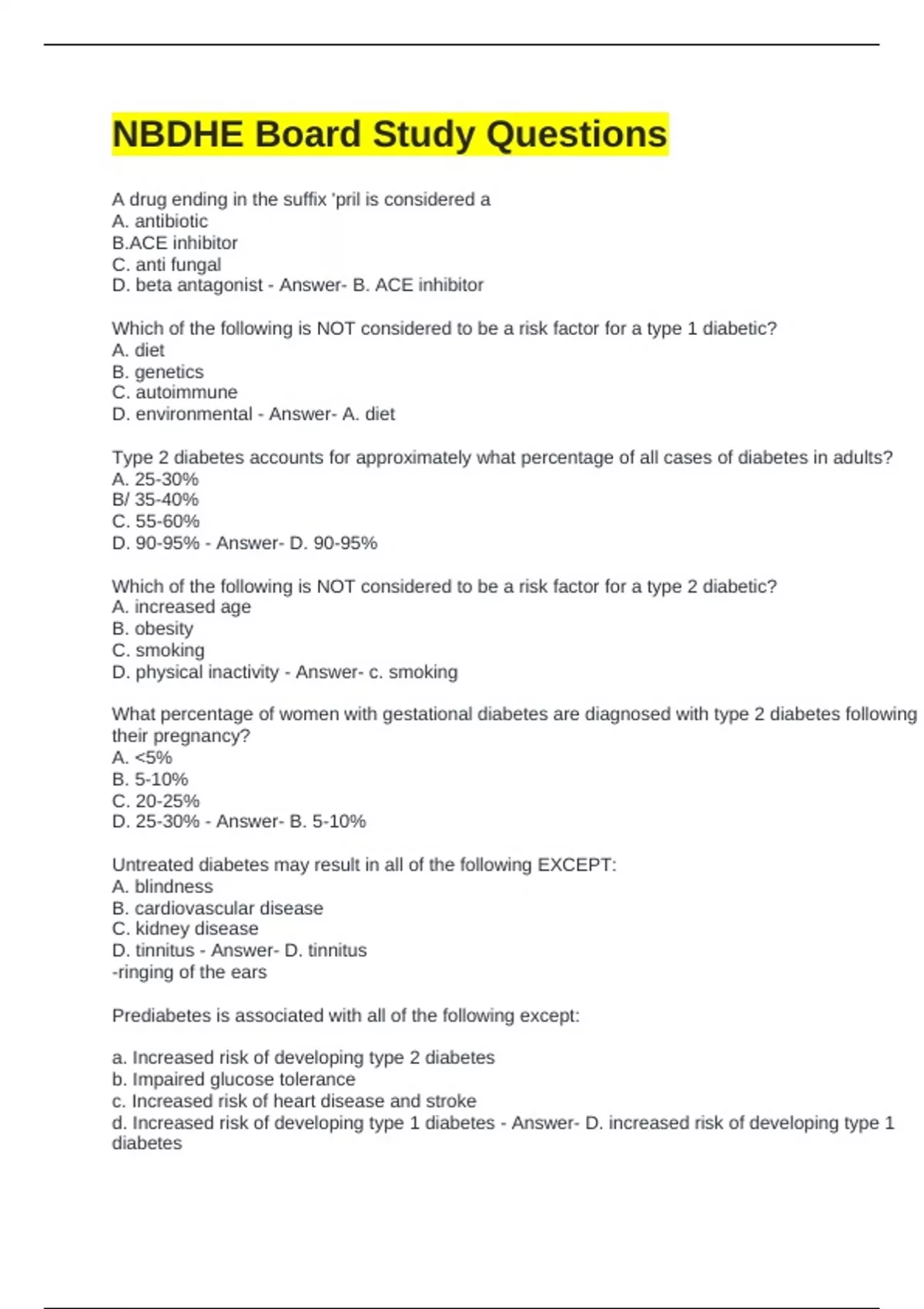 NBDHE Board Study Questions

A drug ending in the suffix 'pril is considered a
A. antibiotic
B.ACE inhibitor
C. anti fungal
D. beta antagonist - Answer- B. ACE inhibitor

Which of the following is NOT considered to be a risk factor for a type 1 diabetic?
A. diet
B. genetics
C. autoimmune
D. environmental - Answer- A. diet

Type 2 diabetes accounts for approximately what percentage of all cases of diabetes in adults?
A. 25-30%
B/ 35-40%
C. 55-60%
D. 90-95% - Answer- D. 90-95%

Which of the following is NOT considered to be a risk factor for a type 2 diabetic?
A. increased age
B. obesity
C. smoking
D. physical inactivity - Answer- c. smoking

What percentage of women with gestational diabetes are diagnosed with type 2 diabetes following their pregnancy?
A. <5%
B. 5-10%
C. 20-25%
D. 25-30% - Answer- B. 5-10%

Untreated diabetes may result in all of the following EXCEPT:
A. blindness
B. cardiovascular disease
C. kidney disease
D. tinnitus - Answer- D. tinnitus
-ringing of the ears

Prediabetes is associated with all of the following except:

a. Increased risk of developing type 2 diabetes
b. Impaired glucose tolerance
c. Increased risk of heart disease and stroke
d. Increased risk of developing type 1 diabetes - Answer- D. increased risk of developing type 1 diabetes